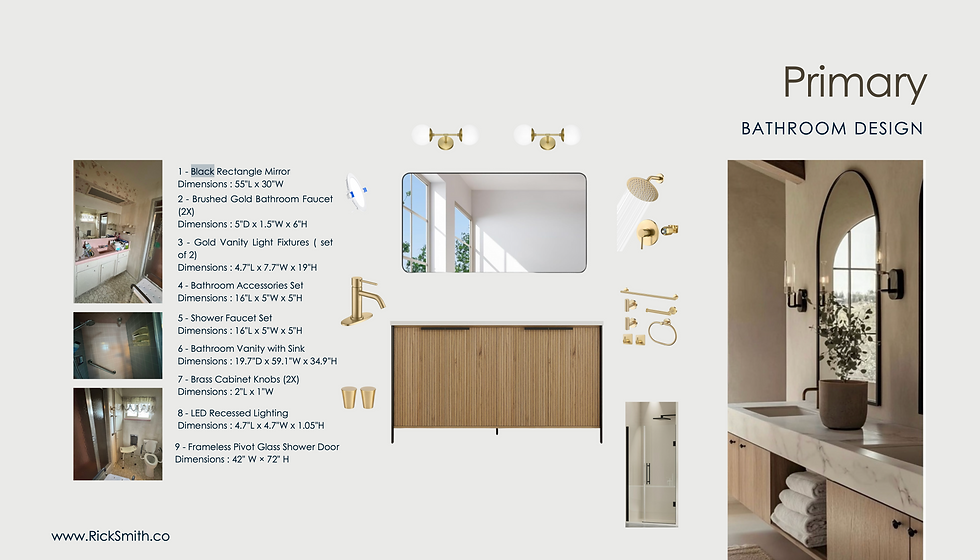 Primary

BATHROOM DESIGN

1 - Black Rectangle Mirror
Dimensions : 55"L x 30"W

2 - Brushed Gold Bathroom Faucet (2X)
Dimensions : 5"D x 1.5"W x 6"H

3 - Gold Vanity Light Fixtures ( set of 2)
Dimensions : 4.7"L x 7.7"W x 19"H

4 - Bathroom Accessories Set
Dimensions : 16"L x 5"W x 5"H

5 - Shower Faucet Set
Dimensions : 16"L x 5"W x 5"H

6 - Bathroom Vanity with Sink
Dimensions : 19.7"D x 59.1"W x 34.9"H

7 - Brass Cabinet Knobs (2X)
Dimensions : 2"L x 1"W

8 - LED Recessed Lighting
Dimensions : 4.7"L x 4.7"W x 1.05"H

9 - Frameless Pivot Glass Shower Door
Dimensions : 42" W × 72" H

www.RickSmith.co